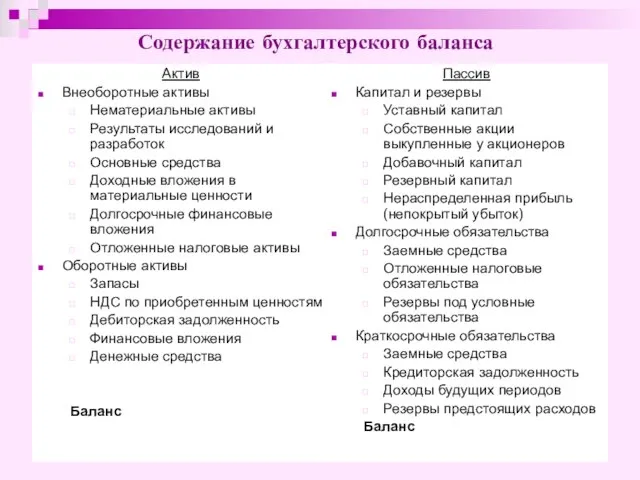 Содержание бухгалтерского баланса

Актив

Внеоборотные активы
Нематериальные активы
Результаты исследований и разработок
Основные средства
Доходные вложения в материальные ценности
Долгосрочные финансовые вложения
Отложенные налоговые активы
Оборотные активы
Запасы
НДС по приобретенным ценностям
Дебиторская задолженность
Финансовые вложения
Денежные средства

Баланс

Пассив

Капитал и резервы
Уставный капитал
Собственные акции выкупленные у акционеров
Добавочный капитал
Резервный капитал
Нераспределенная прибыль (непокрытый убыток)
Долгосрочные обязательства
Заемные средства
Отложенные налоговые обязательства
Резервы под условные обязательства
Краткосрочные обязательства
Заемные средства
Кредиторская задолженность
Доходы будущих периодов
Резервы предстоящих расходов

Баланс